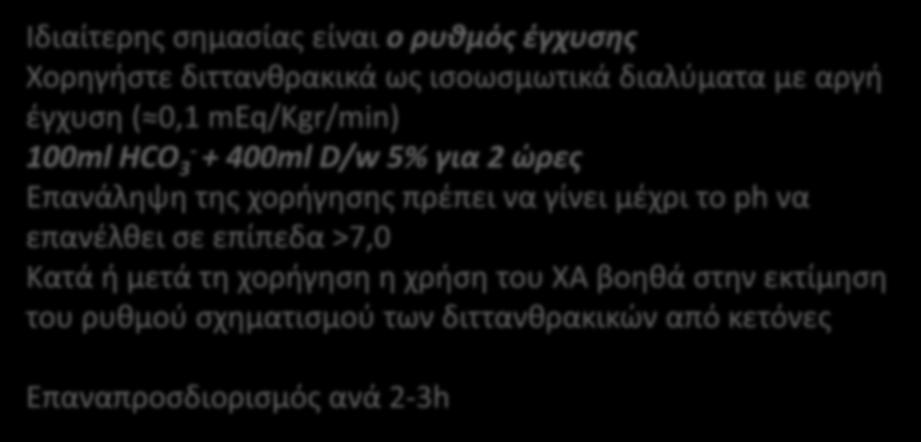 Ιδιαίτερης σημασίας είναι ο ρυθμός έγχυσης
Χορηγήστε διττανθρακικά ως ισοωσμωτικά διαλύματα με αργή έγχυση (≈0,1 mEq/Kgr/min)
100ml $HCO_3^-$ + 400ml D/w 5% για 2 ώρες
Επανάληψη της χορήγησης πρέπει να γίνει μέχρι το ph να επανέλθει σε επίπεδα >7,0
Κατά ή μετά τη χορήγηση η χρήση του ΧΑ βοηθά στην εκτίμηση του ρυθμού σχηματισμού των διττανθρακικών από κετόνες

Επαναπροσδιορισμός ανά 2-3h